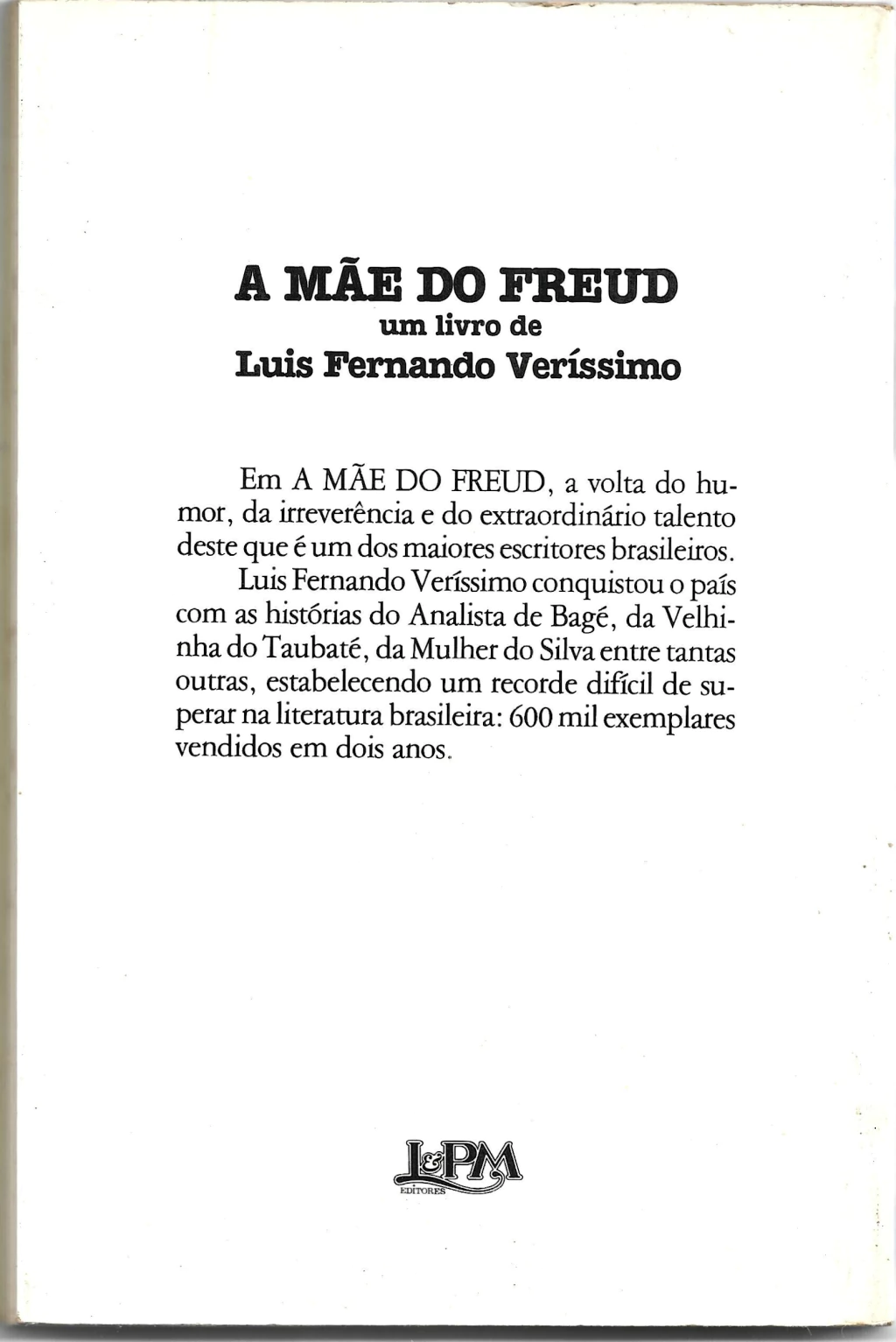 A MÃE DO FREUD
um livro de
Luis Fernando Veríssimo

Em A MÃE DO FREUD, a volta do humor, da irreverência e do extraordinário talento deste que é um dos maiores escritores brasileiros.

Luis Fernando Veríssimo conquistou o país com as histórias do Analista de Bagé, da Velhinha do Taubaté, da Mulher do Silva entre tantas outras, estabelecendo um recorde difícil de superar na literatura brasileira: 600 mil exemplares vendidos em dois anos.

L&PM
EDITORES